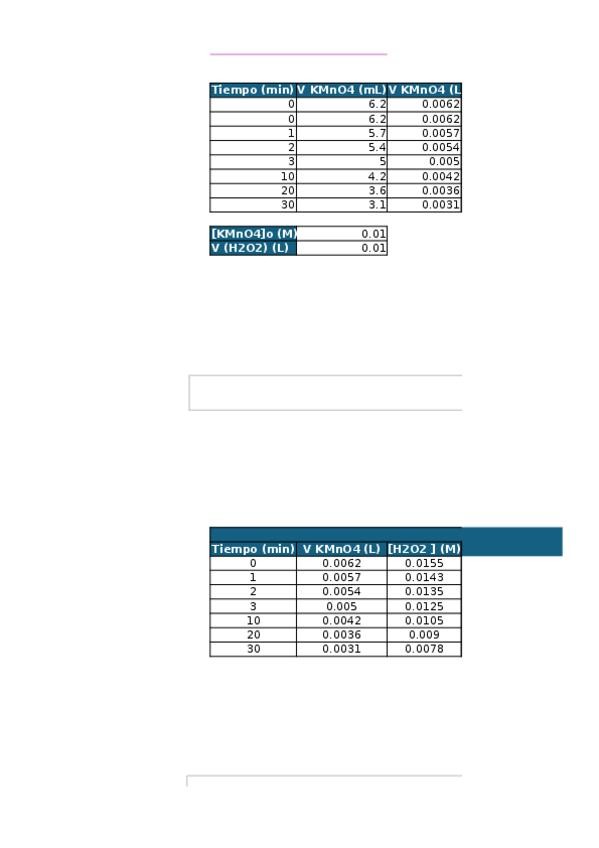 | Tiempo (min) | V KMnO4 (mL) | V KMnO4 (L |
|---|---|---|
| 0 | 6.2 | 0.0062 |
| 0 | 6.2 | 0.0062 |
| 1 | 5.7 | 0.0057 |
| 2 | 5.4 | 0.0054 |
| 3 | 5 | 0.005 |
| 10 | 4.2 | 0.0042 |
| 20 | 3.6 | 0.0036 |
| 30 | 3.1 | 0.0031 |

| [KMnO4]o (M) | 0.01 |
|---|---|
| V (H2O2) (L) | 0.01 |

| Tiempo (min) | V KMnO4 (L) | [H2O2 ] (M) |
|---|---|---|
| 0 | 0.0062 | 0.0155 |
| 1 | 0.0057 | 0.0143 |
| 2 | 0.0054 | 0.0135 |
| 3 | 0.005 | 0.0125 |
| 10 | 0.0042 | 0.0105 |
| 20 | 0.0036 | 0.009 |
| 30 | 0.0031 | 0.0078 |